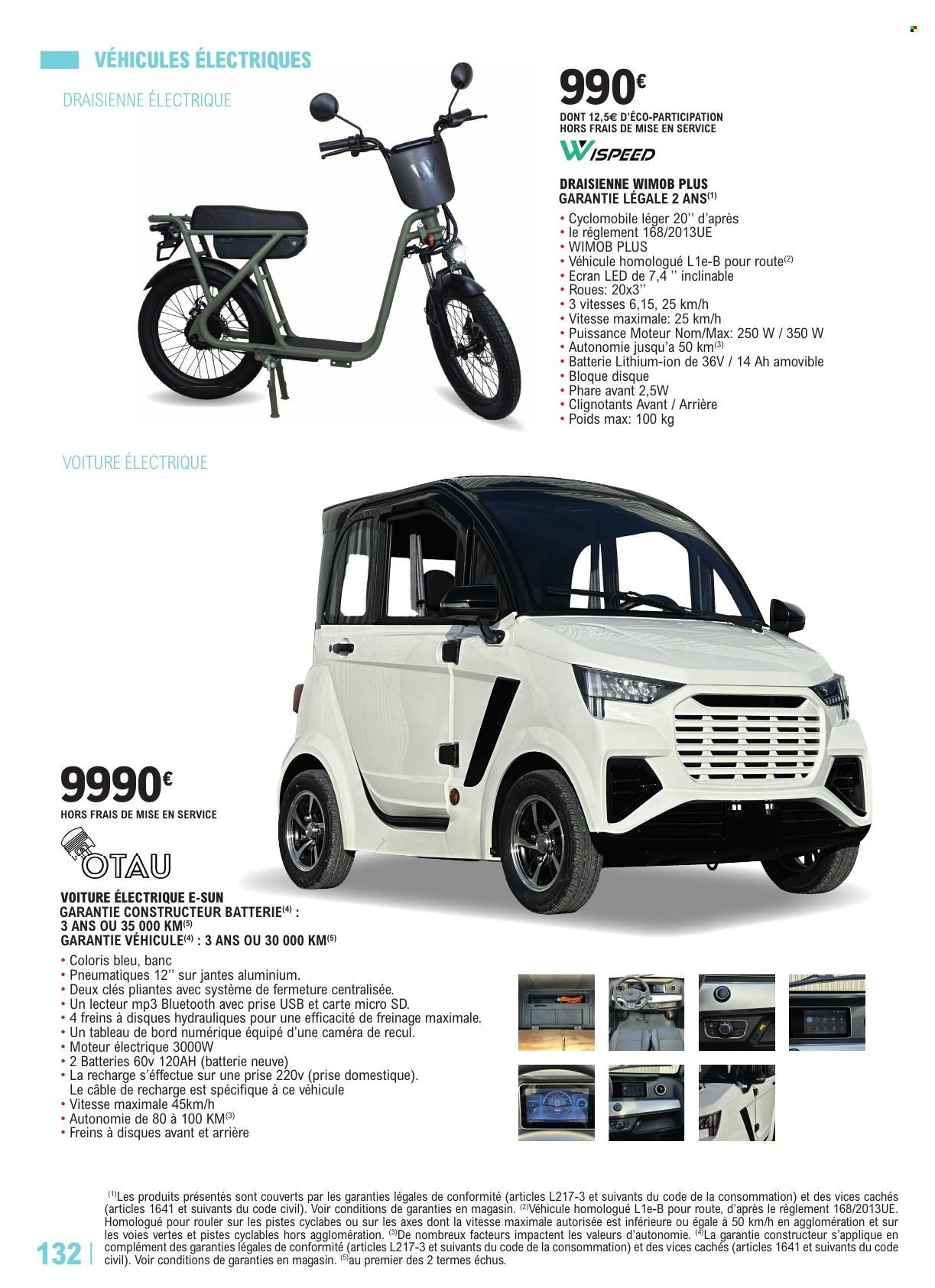 VÉHICULES ÉLECTRIQUES

DRAISIENNE ÉLECTRIQUE

990€
DONT 12,5€ D'ÉCO-PARTICIPATION
HORS FRAIS DE MISE EN SERVICE

WISPEED

DRAISIENNE WIMOB PLUS
GARANTIE LÉGALE 2 ANS$^{(1)}$
• Cyclomobile léger 20'' d'après
• le réglement 168/2013UE
• WIMOB PLUS
• Véhicule homologué L1e-B pour route$^{(2)}$
• Ecran LED de 7,4 '' inclinable
• Roues: 20x3''
• 3 vitesses 6,15, 25 km/h
• Vitesse maximale: 25 km/h
• Puissance Moteur Nom/Max: 250 W / 350 W
• Autonomie jusqu'a 50 km$^{(3)}$
• Batterie Lithium-ion de 36V / 14 Ah amovible
• Bloque disque
• Phare avant 2,5W
• Clignotants Avant / Arrière
• Poids max: 100 kg

VOITURE ÉLECTRIQUE

9990€
HORS FRAIS DE MISE EN SERVICE

OTAU

VOITURE ÉLECTRIQUE E-SUN
GARANTIE CONSTRUCTEUR BATTERIE$^{(4)}$ :
3 ANS OU 35 000 KM$^{(5)}$
GARANTIE VÉHICULE$^{(4)}$ : 3 ANS OU 30 000 KM$^{(5)}$
• Coloris bleu, banc
• Pneumatiques 12'' sur jantes aluminium.
• Deux clés pliantes avec système de fermeture centralisée.
• Un lecteur mp3 Bluetooth avec prise USB et carte micro SD.
• 4 freins à disques hydrauliques pour une efficacité de freinage maximale.
• Un tableau de bord numérique équipé d'une caméra de recul.
• Moteur électrique 3000W
• 2 Batteries 60v 120AH (batterie neuve)
• La recharge s'éffectue sur une prise 220v (prise domestique). Le câble de recharge est spécifique à ce véhicule
• Vitesse maximale 45km/h
• Autonomie de 80 à 100 KM$^{(3)}$
• Freins à disques avant et arrière

$^{(1)}$Les produits présentés sont couverts par les garanties légales de conformité (articles L217-3 et suivants du code de la consommation) et des vices cachés (articles 1641 et suivants du code civil). Voir conditions de garanties en magasin. $^{(2)}$Véhicule homologué L1e-B pour route, d'après le règlement 168/2013UE. Homologué pour rouler sur les pistes cyclabes ou sur les axes dont la vitesse maximale autorisée est inférieure ou égale à 50 km/h en agglomération et sur les voies vertes et pistes cyclables hors agglomération. $^{(3)}$De nombreux facteurs impactent les valeurs d'autonomie. $^{(4)}$La garantie constructeur s'applique en complément des garanties légales de conformité (articles L217-3 et suivants du code de la consommation) et des vices cachés (articles 1641 et suivants du code civil). Voir conditions de garanties en magasin. $^{(5)}$au premier des 2 termes échus.

132